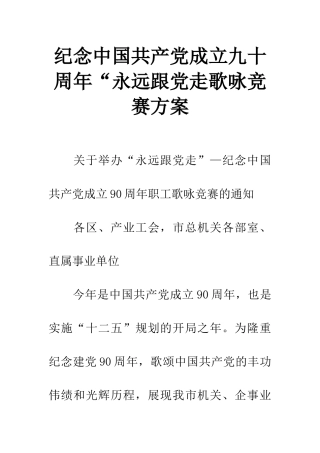 纪念中国共产党成立九十周年“永远跟党走歌咏竞赛方案

关于举办“永远跟党走”—纪念中国共产党成立90周年职工歌咏竞赛的通知

各区、产业工会，市总机关各部室、直属事业单位

今年是中国共产党成立90周年，也是实施“十二五”规划的开局之年。为隆重纪念建党90周年，歌颂中国共产党的丰功伟绩和光辉历程，展现我市机关、企事业